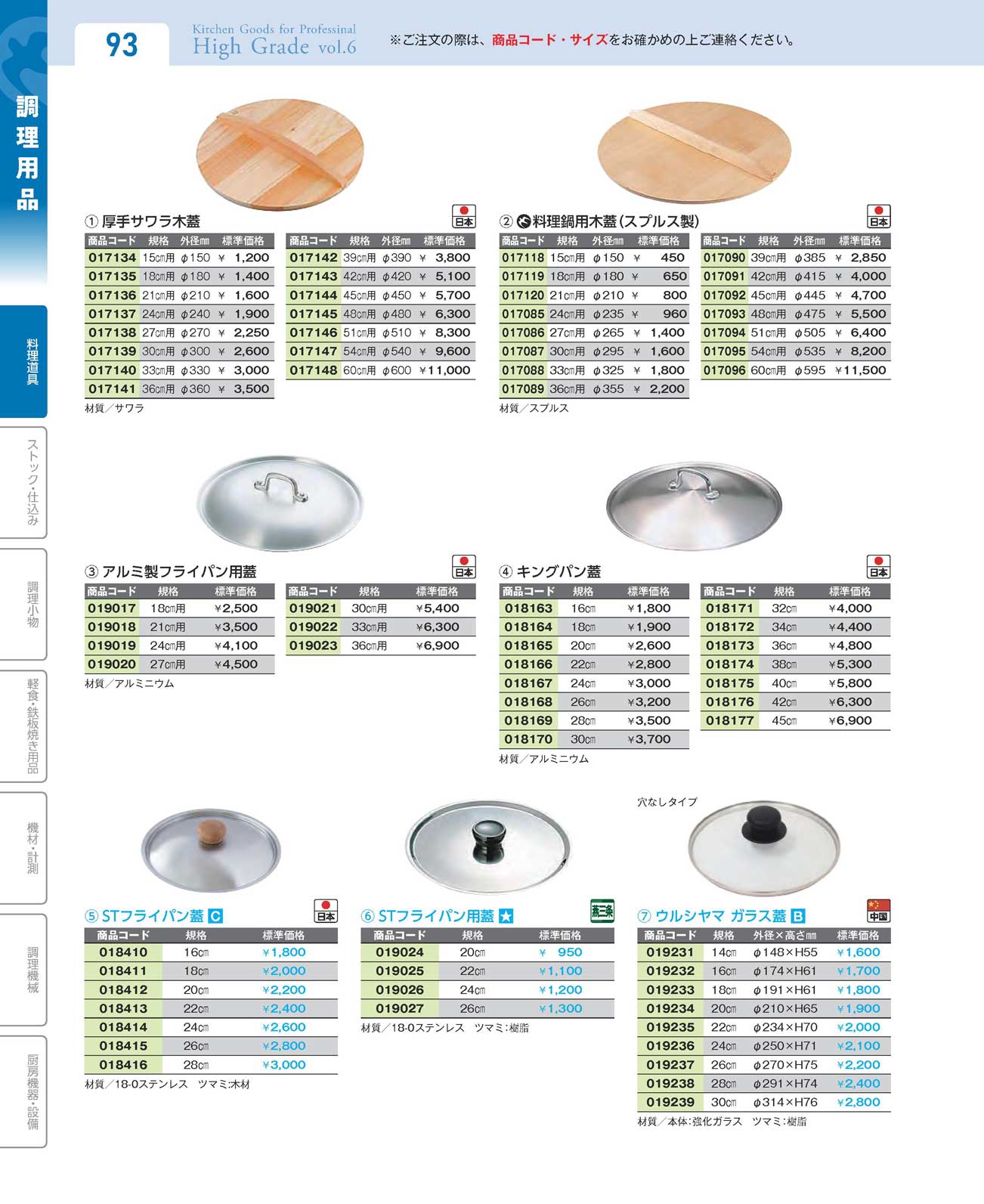 93

Kitchen Goods for Professinal
High Grade vol.6

※ご注文の際は、商品コード・サイズをお確かめの上ご連絡ください。

調理用品

料理道具

ストック・仕込み

調理小物

軽食・鉄板焼き用品

機材・計測

調理機械

厨房機器・設備

① 厚手サワラ木蓋

日本

| 商品コード | 規格 | 外径㎜ | 標準価格 |
|---|---|---|---|
| 017134 | 15㎝用 | φ150 | ¥ 1,200 |
| 017135 | 18㎝用 | φ180 | ¥ 1,400 |
| 017136 | 21㎝用 | φ210 | ¥ 1,600 |
| 017137 | 24㎝用 | φ240 | ¥ 1,900 |
| 017138 | 27㎝用 | φ270 | ¥ 2,250 |
| 017139 | 30㎝用 | φ300 | ¥ 2,600 |
| 017140 | 33㎝用 | φ330 | ¥ 3,000 |
| 017141 | 36㎝用 | φ360 | ¥ 3,500 |

| 商品コード | 規格 | 外径㎜ | 標準価格 |
|---|---|---|---|
| 017142 | 39㎝用 | φ390 | ¥ 3,800 |
| 017143 | 42㎝用 | φ420 | ¥ 5,100 |
| 017144 | 45㎝用 | φ450 | ¥ 5,700 |
| 017145 | 48㎝用 | φ480 | ¥ 6,300 |
| 017146 | 51㎝用 | φ510 | ¥ 8,300 |
| 017147 | 54㎝用 | φ540 | ¥ 9,600 |
| 017148 | 60㎝用 | φ600 | ¥11,000 |

材質／サワラ

② 料理鍋用木蓋(スプルス製)

日本

| 商品コード | 規格 | 外径㎜ | 標準価格 |
|---|---|---|---|
| 017118 | 15㎝用 | φ150 | ¥ 450 |
| 017119 | 18㎝用 | φ180 | ¥ 650 |
| 017120 | 21㎝用 | φ210 | ¥ 800 |
| 017085 | 24㎝用 | φ235 | ¥ 960 |
| 017086 | 27㎝用 | φ265 | ¥ 1,400 |
| 017087 | 30㎝用 | φ295 | ¥ 1,600 |
| 017088 | 33㎝用 | φ325 | ¥ 1,800 |
| 017089 | 36㎝用 | φ355 | ¥ 2,200 |

| 商品コード | 規格 | 外径㎜ | 標準価格 |
|---|---|---|---|
| 017090 | 39㎝用 | φ385 | ¥ 2,850 |
| 017091 | 42㎝用 | φ415 | ¥ 4,000 |
| 017092 | 45㎝用 | φ445 | ¥ 4,700 |
| 017093 | 48㎝用 | φ475 | ¥ 5,500 |
| 017094 | 51㎝用 | φ505 | ¥ 6,400 |
| 017095 | 54㎝用 | φ535 | ¥ 8,200 |
| 017096 | 60㎝用 | φ595 | ¥11,500 |

材質／スプルス

③ アルミ製フライパン用蓋

日本

| 商品コード | 規格 | 標準価格 |
|---|---|---|
| 019017 | 18㎝用 | ¥2,500 |
| 019018 | 21㎝用 | ¥3,500 |
| 019019 | 24㎝用 | ¥4,100 |
| 019020 | 27㎝用 | ¥4,500 |

| 商品コード | 規格 | 標準価格 |
|---|---|---|
| 019021 | 30㎝用 | ¥5,400 |
| 019022 | 33㎝用 | ¥6,300 |
| 019023 | 36㎝用 | ¥6,900 |

材質／アルミニウム

④ キングパン蓋

日本

| 商品コード | 規格 | 標準価格 |
|---|---|---|
| 018163 | 16㎝ | ¥1,800 |
| 018164 | 18㎝ | ¥1,900 |
| 018165 | 20㎝ | ¥2,600 |
| 018166 | 22㎝ | ¥2,800 |
| 018167 | 24㎝ | ¥3,000 |
| 018168 | 26㎝ | ¥3,200 |
| 018169 | 28㎝ | ¥3,500 |
| 018170 | 30㎝ | ¥3,700 |

| 商品コード | 規格 | 標準価格 |
|---|---|---|
| 018171 | 32㎝ | ¥4,000 |
| 018172 | 34㎝ | ¥4,400 |
| 018173 | 36㎝ | ¥4,800 |
| 018174 | 38㎝ | ¥5,300 |
| 018175 | 40㎝ | ¥5,800 |
| 018176 | 42㎝ | ¥6,300 |
| 018177 | 45㎝ | ¥6,900 |

材質／アルミニウム

穴なしタイプ

⑤ STフライパン蓋 C

日本

| 商品コード | 規格 | 標準価格 |
|---|---|---|
| 018410 | 16㎝ | ¥1,800 |
| 018411 | 18㎝ | ¥2,000 |
| 018412 | 20㎝ | ¥2,200 |
| 018413 | 22㎝ | ¥2,400 |
| 018414 | 24㎝ | ¥2,600 |
| 018415 | 26㎝ | ¥2,800 |
| 018416 | 28㎝ | ¥3,000 |

材質／18-0ステンレス ツマミ:木材

⑥ STフライパン用蓋 ★

燕三条

| 商品コード | 規格 | 標準価格 |
|---|---|---|
| 019024 | 20㎝ | ¥ 950 |
| 019025 | 22㎝ | ¥1,100 |
| 019026 | 24㎝ | ¥1,200 |
| 019027 | 26㎝ | ¥1,300 |

材質／18-0ステンレス ツマミ:樹脂

⑦ ウルシヤマ ガラス蓋 B

中国

| 商品コード | 規格 | 外径×高さ㎜ | 標準価格 |
|---|---|---|---|
| 019231 | 14㎝ | φ148×H55 | ¥1,600 |
| 019232 | 16㎝ | φ174×H61 | ¥1,700 |
| 019233 | 18㎝ | φ191×H61 | ¥1,800 |
| 019234 | 20㎝ | φ210×H65 | ¥1,900 |
| 019235 | 22㎝ | φ234×H70 | ¥2,000 |
| 019236 | 24㎝ | φ250×H71 | ¥2,100 |
| 019237 | 26㎝ | φ270×H75 | ¥2,200 |
| 019238 | 28㎝ | φ291×H74 | ¥2,400 |
| 019239 | 30㎝ | φ314×H76 | ¥2,800 |

材質／本体:強化ガラス ツマミ:樹脂